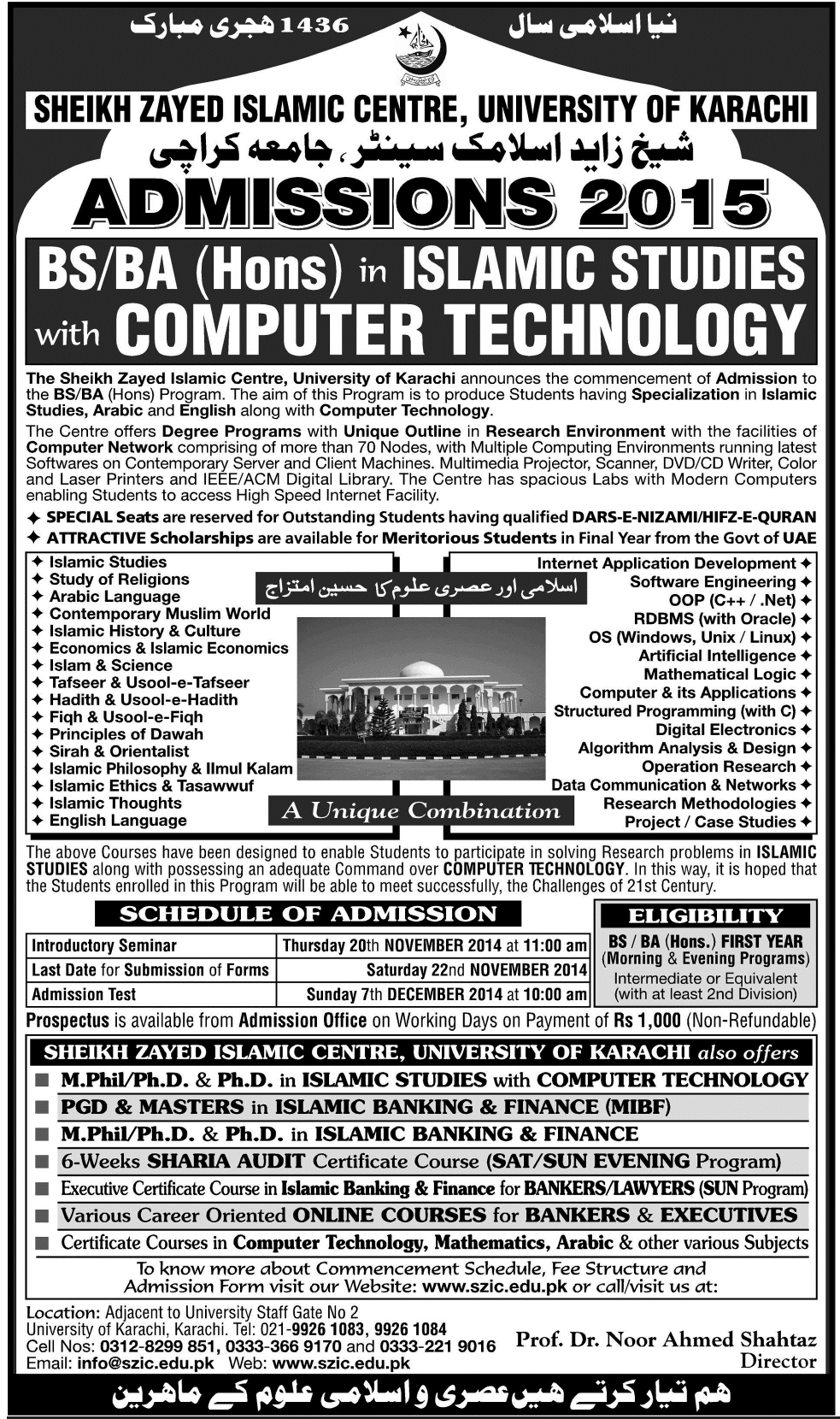 نیا اسلامی سال

1436 ھجری مبارک

SHEIKH ZAYED ISLAMIC CENTRE, UNIVERSITY OF KARACHI

شیخ زاید اسلامک سینٹر، جامعہ کراچی

ADMISSIONS 2015

BS/BA (Hons) in ISLAMIC STUDIES with COMPUTER TECHNOLOGY

The Sheikh Zayed Islamic Centre, University of Karachi announces the commencement of Admission to the BS/BA (Hons) Program. The aim of this Program is to produce Students having Specialization in Islamic Studies, Arabic and English along with Computer Technology.

The Centre offers Degree Programs with Unique Outline in Research Environment with the facilities of Computer Network comprising of more than 70 Nodes, with Multiple Computing Environments running latest Softwares on Contemporary Server and Client Machines. Multimedia Projector, Scanner, DVD/CD Writer, Color and Laser Printers and IEEE/ACM Digital Library. The Centre has spacious Labs with Modern Computers enabling Students to access High Speed Internet Facility.

✦ SPECIAL Seats are reserved for Outstanding Students having qualified DARS-E-NIZAMI/HIFZ-E-QURAN

✦ ATTRACTIVE Scholarships are available for Meritorious Students in Final Year from the Govt of UAE

✦ Islamic Studies
✦ Study of Religions
✦ Arabic Language
✦ Contemporary Muslim World
✦ Islamic History & Culture
✦ Economics & Islamic Economics
✦ Islam & Science
✦ Tafseer & Usool-e-Tafseer
✦ Hadith & Usool-e-Hadith
✦ Fiqh & Usool-e-Fiqh
✦ Principles of Dawah
✦ Sirah & Orientalist
✦ Islamic Philosophy & Ilmul Kalam
✦ Islamic Ethics & Tasawwuf
✦ Islamic Thoughts
✦ English Language

اسلامی اور عصری علوم کا حسین امتزاج

A Unique Combination

Internet Application Development ✦
Software Engineering ✦
OOP (C++ / .Net) ✦
RDBMS (with Oracle) ✦
OS (Windows, Unix / Linux) ✦
Artificial Intelligence ✦
Mathematical Logic ✦
Computer & its Applications ✦
Structured Programming (with C) ✦
Digital Electronics ✦
Algorithm Analysis & Design ✦
Operation Research ✦
Data Communication & Networks ✦
Research Methodologies ✦
Project / Case Studies ✦

The above Courses have been designed to enable Students to participate in solving Research problems in ISLAMIC STUDIES along with possessing an adequate Command over COMPUTER TECHNOLOGY. In this way, it is hoped that the Students enrolled in this Program will be able to meet successfully, the Challenges of 21st Century.

SCHEDULE OF ADMISSION

| Introductory Seminar | Thursday 20th NOVEMBER 2014 at 11:00 am |
|---|---|
| Last Date for Submission of Forms | Saturday 22nd NOVEMBER 2014 |
| Admission Test | Sunday 7th DECEMBER 2014 at 10:00 am |

ELIGIBILITY
BS / BA (Hons.) FIRST YEAR (Morning & Evening Programs)
Intermediate or Equivalent (with at least 2nd Division)

Prospectus is available from Admission Office on Working Days on Payment of Rs 1,000 (Non-Refundable)

SHEIKH ZAYED ISLAMIC CENTRE, UNIVERSITY OF KARACHI also offers
■ M.Phil/Ph.D. & Ph.D. in ISLAMIC STUDIES with COMPUTER TECHNOLOGY
■ PGD & MASTERS in ISLAMIC BANKING & FINANCE (MIBF)
■ M.Phil/Ph.D. & Ph.D. in ISLAMIC BANKING & FINANCE
■ 6-Weeks SHARIA AUDIT Certificate Course (SAT/SUN EVENING Program)
■ Executive Certificate Course in Islamic Banking & Finance for BANKERS/LAWYERS (SUN Program)
■ Various Career Oriented ONLINE COURSES for BANKERS & EXECUTIVES
■ Certificate Courses in Computer Technology, Mathematics, Arabic & other various Subjects

To know more about Commencement Schedule, Fee Structure and Admission Form visit our Website: www.szic.edu.pk or call/visit us at:

Location: Adjacent to University Staff Gate No 2
University of Karachi, Karachi. Tel: 021-9926 1083, 9926 1084
Cell Nos: 0312-8299 851, 0333-366 9170 and 0333-221 9016
Email: info@szic.edu.pk Web: www.szic.edu.pk

Prof. Dr. Noor Ahmed Shahtaz
Director

ہم تیار کرتے ہیں عصری و اسلامی علوم کے ماہرین